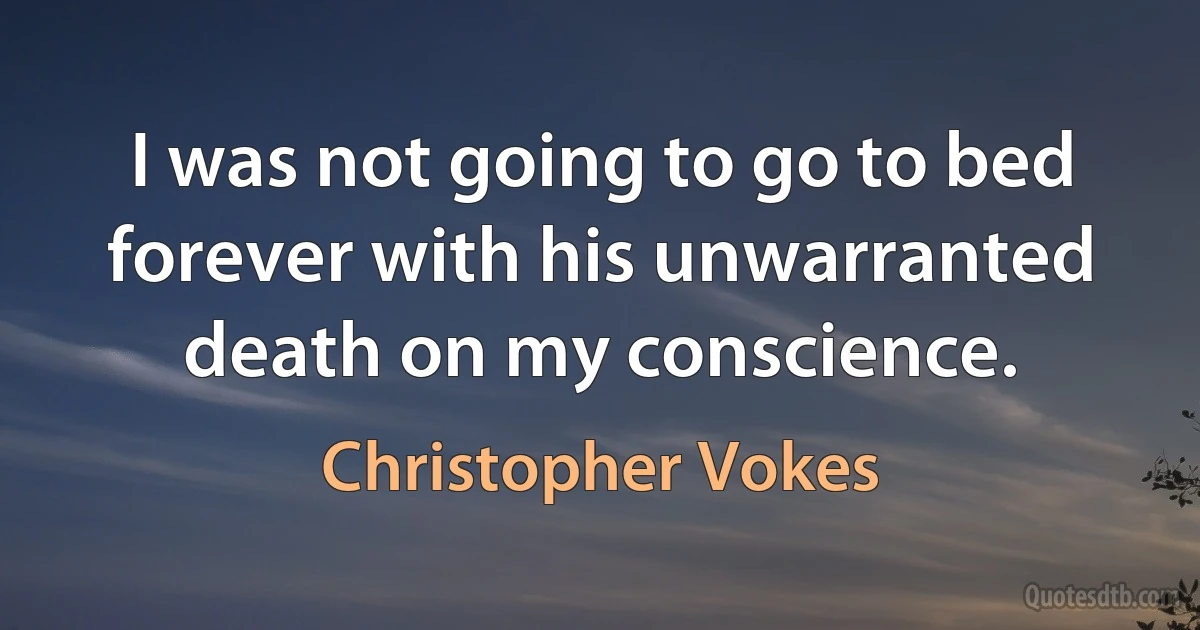 I was not going to go to bed forever with his unwarranted death on my conscience.

Christopher Vokes

Quotesdtb.com